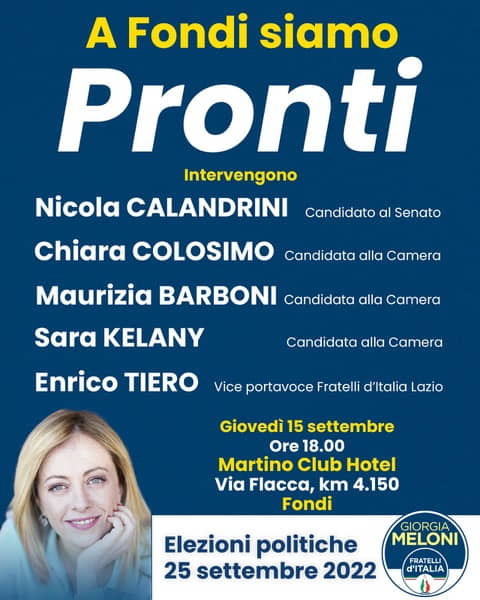 A Fondi siamo

Pronti

Intervengono

Nicola CALANDRINI Candidato al Senato

Chiara COLOSIMO Candidata alla Camera

Maurizia BARBONI Candidata alla Camera

Sara KELANY Candidata alla Camera

Enrico TIERO Vice portavoce Fratelli d'Italia Lazio

Giovedì 15 settembre
Ore 18.00
Martino Club Hotel
Via Flacca, km 4.150
Fondi

Elezioni politiche
25 settembre 2022

GIORGIA
MELONI
FRATELLI
d'ITALIA